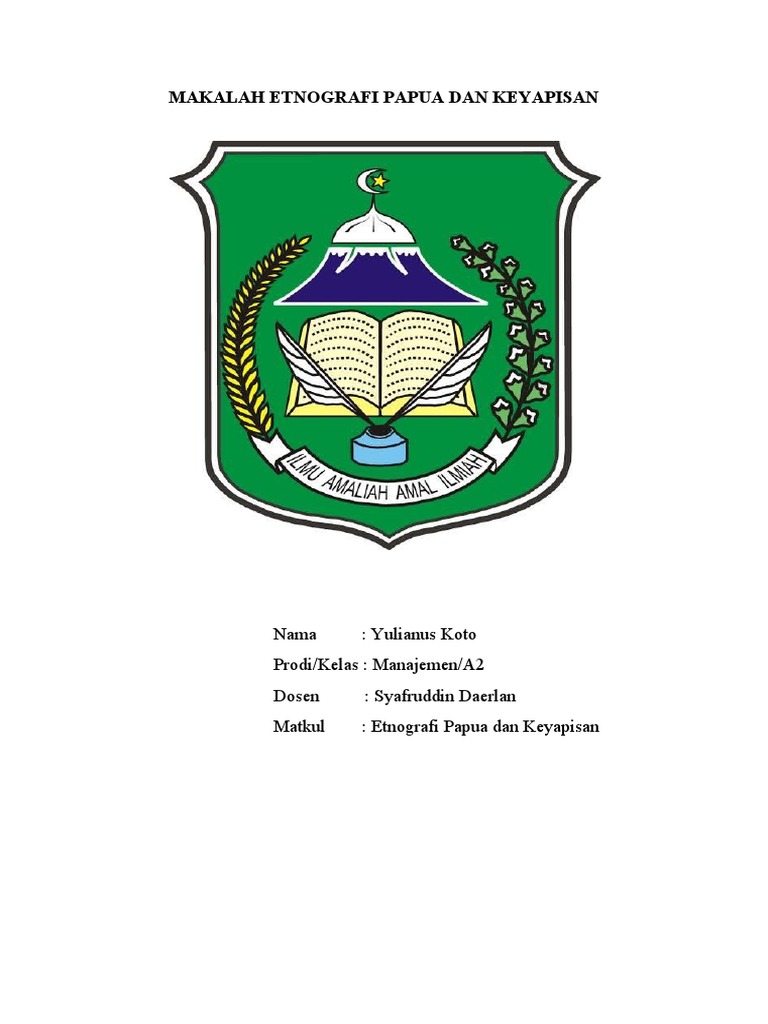 MAKALAH ETNOGRAFI PAPUA DAN KEYAPISAN

ILMU AMALIAH AMAL ILMIAH

Nama : Yulianus Koto
Prodi/Kelas : Manajemen/A2
Dosen : Syafruddin Daerlan
Matkul : Etnografi Papua dan Keyapisan